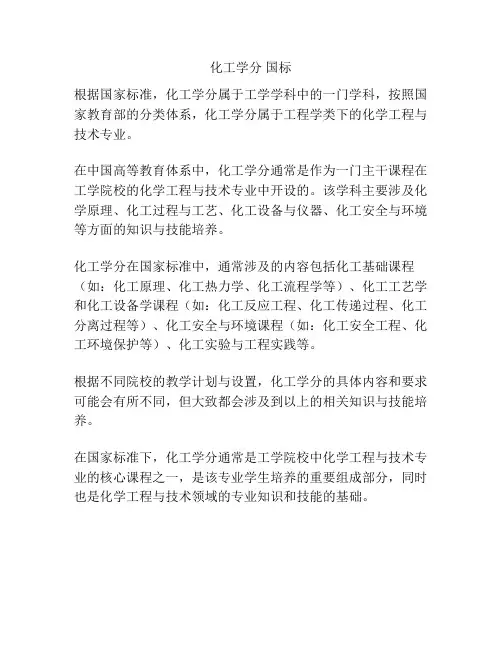 化工学分 国标

根据国家标准，化工学分属于工学学科中的一门学科，按照国家教育部的分类体系，化工学分属于工程学类下的化学工程与技术专业。

在中国高等教育体系中，化工学分通常是作为一门主干课程在工学院校的化学工程与技术专业中开设的。该学科主要涉及化学原理、化工过程与工艺、化工设备与仪器、化工安全与环境等方面的知识与技能培养。

化工学分在国家标准中，通常涉及的内容包括化工基础课程（如：化工原理、化工热力学、化工流程学等）、化工工艺学和化工设备学课程（如：化工反应工程、化工传递过程、化工分离过程等）、化工安全与环境课程（如：化工安全工程、化工环境保护等）、化工实验与工程实践等。

根据不同院校的教学计划与设置，化工学分的具体内容和要求可能会有所不同，但大致都会涉及到以上的相关知识与技能培养。

在国家标准下，化工学分通常是工学院校中化学工程与技术专业的核心课程之一，是该专业学生培养的重要组成部分，同时也是化学工程与技术领域的专业知识和技能的基础。